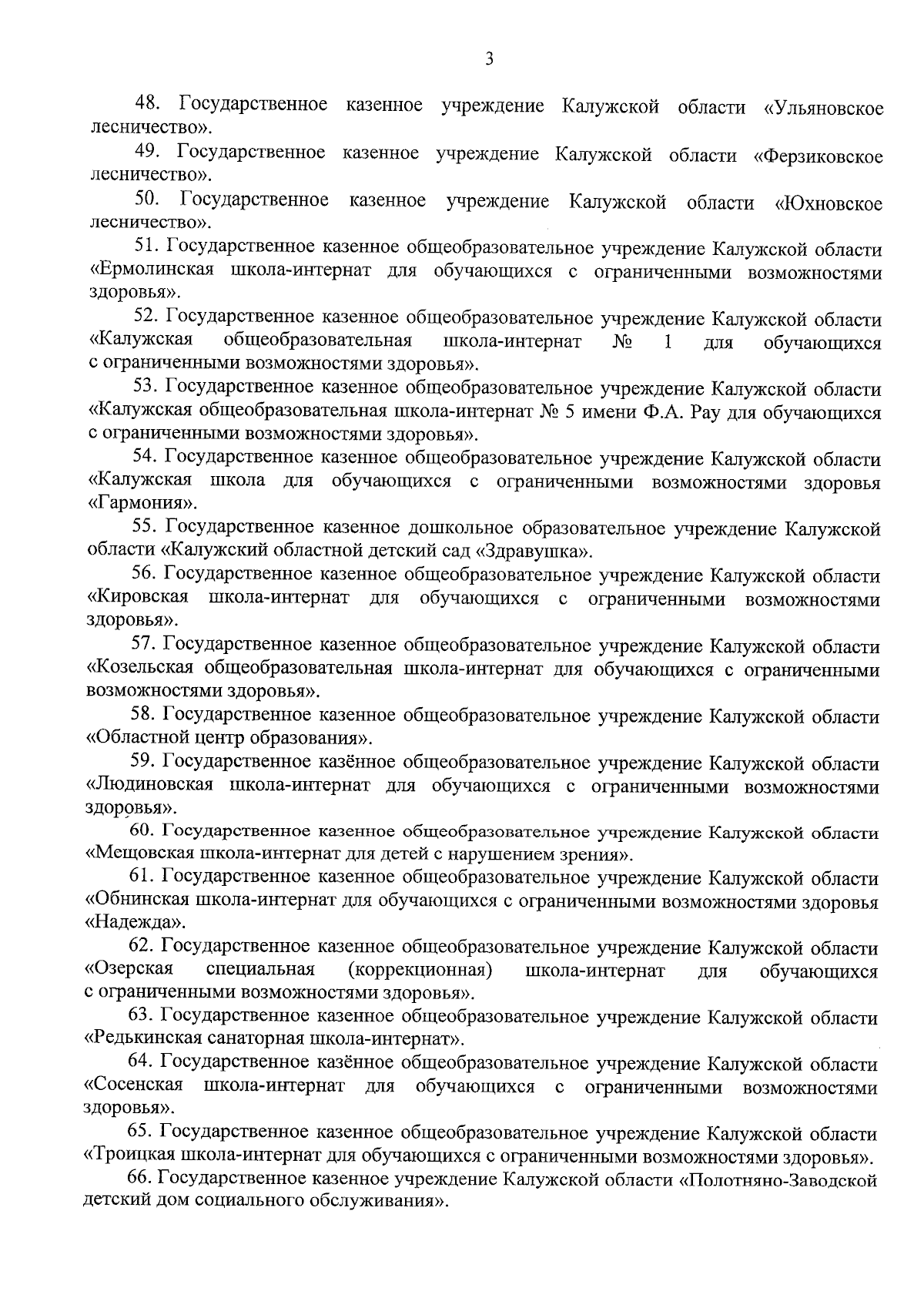 3

48. Государственное казенное учреждение Калужской области «Ульяновское лесничество».

49. Государственное казенное учреждение Калужской области «Ферзиковское лесничество».

50. Государственное казенное учреждение Калужской области «Юхновское лесничество».

51. Государственное казенное общеобразовательное учреждение Калужской области «Ермолинская школа-интернат для обучающихся с ограниченными возможностями здоровья».

52. Государственное казенное общеобразовательное учреждение Калужской области «Калужская общеобразовательная школа-интернат № 1 для обучающихся с ограниченными возможностями здоровья».

53. Государственное казенное общеобразовательное учреждение Калужской области «Калужская общеобразовательная школа-интернат № 5 имени Ф.А. Рау для обучающихся с ограниченными возможностями здоровья».

54. Государственное казенное общеобразовательное учреждение Калужской области «Калужская школа для обучающихся с ограниченными возможностями здоровья «Гармония».

55. Государственное казенное дошкольное образовательное учреждение Калужской области «Калужский областной детский сад «Здравушка».

56. Государственное казенное общеобразовательное учреждение Калужской области «Кировская школа-интернат для обучающихся с ограниченными возможностями здоровья».

57. Государственное казенное общеобразовательное учреждение Калужской области «Козельская общеобразовательная школа-интернат для обучающихся с ограниченными возможностями здоровья».

58. Государственное казенное общеобразовательное учреждение Калужской области «Областной центр образования».

59. Государственное казённое общеобразовательное учреждение Калужской области «Людиновская школа-интернат для обучающихся с ограниченными возможностями здоровья».

60. Государственное казенное общеобразовательное учреждение Калужской области «Мещовская школа-интернат для детей с нарушением зрения».

61. Государственное казенное общеобразовательное учреждение Калужской области «Обнинская школа-интернат для обучающихся с ограниченными возможностями здоровья «Надежда».

62. Государственное казенное общеобразовательное учреждение Калужской области «Озерская специальная (коррекционная) школа-интернат для обучающихся с ограниченными возможностями здоровья».

63. Государственное казенное общеобразовательное учреждение Калужской области «Редькинская санаторная школа-интернат».

64. Государственное казённое общеобразовательное учреждение Калужской области «Сосенская школа-интернат для обучающихся с ограниченными возможностями здоровья».

65. Государственное казенное общеобразовательное учреждение Калужской области «Троицкая школа-интернат для обучающихся с ограниченными возможностями здоровья».

66. Государственное казенное учреждение Калужской области «Полотняно-Заводской детский дом социального обслуживания».